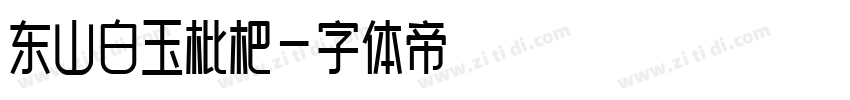 东山白玉枇杷－字体帝

www.zi ti di.com
www.zi ti di.com
www.zi ti di.com